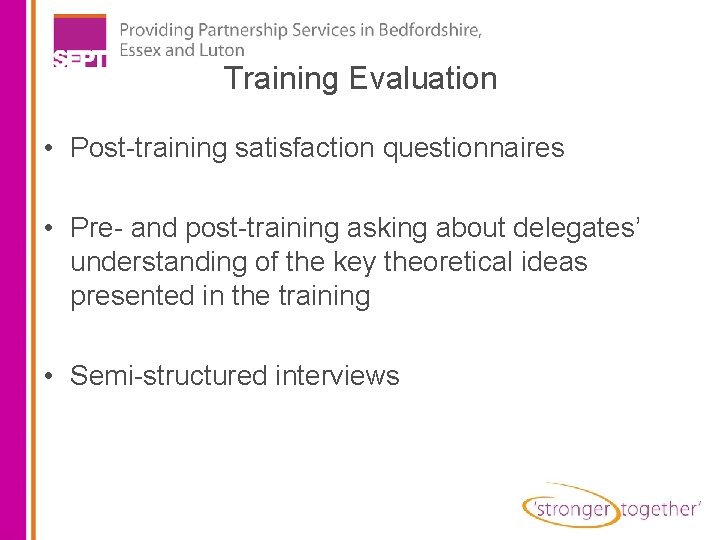 SEPT

Providing Partnership Services in Bedfordshire, Essex and Luton

Training Evaluation

• Post-training satisfaction questionnaires

• Pre- and post-training asking about delegates' understanding of the key theoretical ideas presented in the training

• Semi-structured interviews

'stronger together'